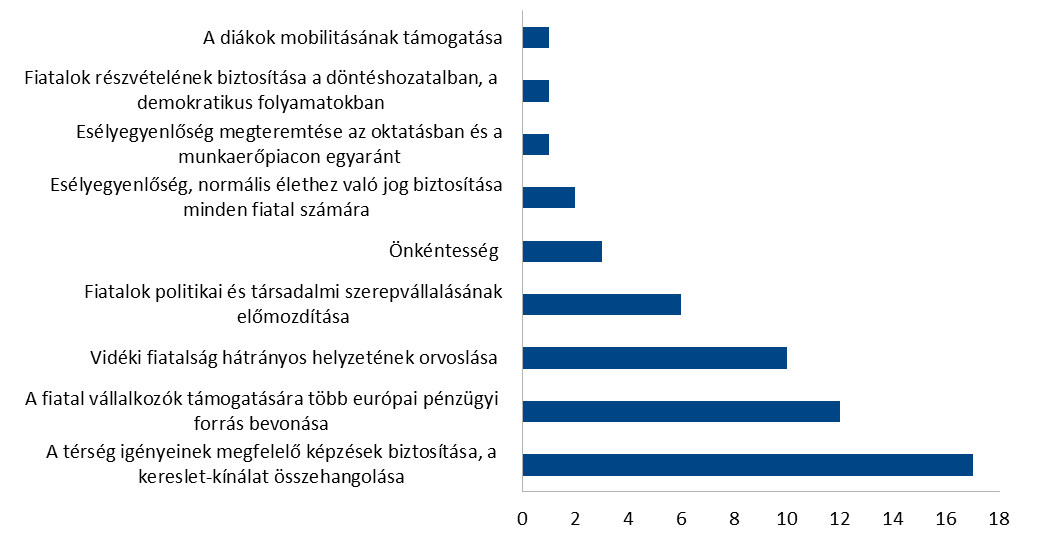 A diákok mobilitásának támogatása

Fiatalok részvételének biztosítása a döntéshozatalban, a demokratikus folyamatokban

Esélyegyenlőség megteremtése az oktatásban és a munkaerőpiacon egyaránt

Esélyegyenlőség, normális élethez való jog biztosítása minden fiatal számára

Önkéntesség

Fiatalok politikai és társadalmi szerepvállalásának előmozdítása

Vidéki fiatalság hátrányos helyzetének orvoslása

A fiatal vállalkozók támogatására több európai pénzügyi forrás bevonása

A térség igényeinek megfelelő képzések biztosítása, a kereslet-kínálat összehangolása

0 2 4 6 8 10 12 14 16 18